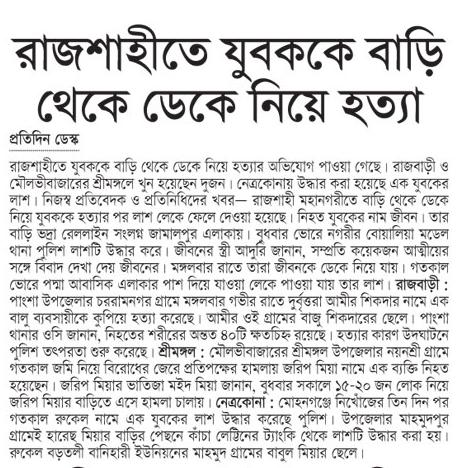 রাজশাহীতে যুবককে বাড়ি থেকে ডেকে নিয়ে হত্যা

প্রতিদিন ডেস্ক

রাজশাহীতে যুবককে বাড়ি থেকে ডেকে নিয়ে হত্যার অভিযোগ পাওয়া গেছে। রাজবাড়ী ও মৌলভীবাজারের শ্রীমঙ্গলে খুন হয়েছেন দুজন। নেত্রকোনায় উদ্ধার করা হয়েছে এক যুবকের লাশ। নিজস্ব প্রতিবেদক ও প্রতিনিধিদের খবর— রাজশাহী মহানগরীতে বাড়ি থেকে ডেকে নিয়ে যুবককে হত্যার পর লাশ লেকে ফেলে দেওয়া হয়েছে। নিহত যুবকের নাম জীবন। তার বাড়ি ভদ্রা রেললাইন সংলগ্ন জামালপুর এলাকায়। বুধবার ভোরে নগরীর বোয়ালিয়া মডেল থানা পুলিশ লাশটি উদ্ধার করে। জীবনের স্ত্রী আদুরি জানান, সম্প্রতি কয়েকজন আত্মীয়ের সঙ্গে বিবাদ দেখা দেয় জীবনের। মঙ্গলবার রাতে তারা জীবনকে ডেকে নিয়ে যায়। গতকাল ভোরে পদ্মা আবাসিক এলাকার পাশ দিয়ে যাওয়া লেকে পাওয়া যায় তার লাশ। রাজবাড়ী : পাংশা উপজেলার চররামনগর গ্রামে মঙ্গলবার গভীর রাতে দুর্বৃত্তরা আমীর শিকদার নামে এক বালু ব্যবসায়ীকে কুপিয়ে হত্যা করেছে। আমীর ওই গ্রামের বাজু শিকদারের ছেলে। পাংশা থানার ওসি জানান, নিহতের শরীরের অন্তত ৪০টি ক্ষতচিহ্ন রয়েছে। হত্যার কারণ উদঘাটনে পুলিশ তৎপরতা শুরু করেছে। শ্রীমঙ্গল : মৌলভীবাজারের শ্রীমঙ্গল উপজেলার নয়নশ্রী গ্রামে গতকাল জমি নিয়ে বিরোধের জেরে প্রতিপক্ষের হামলায় জরিপ মিয়া নামে এক ব্যক্তি নিহত হয়েছেন। জরিপ মিয়ার ভাতিজা মইদ মিয়া জানান, বুধবার সকালে ১৫-২০ জন লোক নিয়ে জরিপ মিয়ার বাড়িতে এসে হামলা চালায়। নেত্রকোনা : মোহনগঞ্জে নিখোঁজের তিন দিন পর গতকাল রুকেল নামে এক যুবকের লাশ উদ্ধার করেছে পুলিশ। উপজেলার মাহমুদপুর গ্রামেই হারেছ মিয়ার বাড়ির পেছনে কাঁচা লেট্রিনের ট্যাংকি থেকে লাশটি উদ্ধার করা হয়। রুকেল বড়তলী বানিহারী ইউনিয়নের মাহমুদ গ্রামের বাবুল মিয়ার ছেলে।